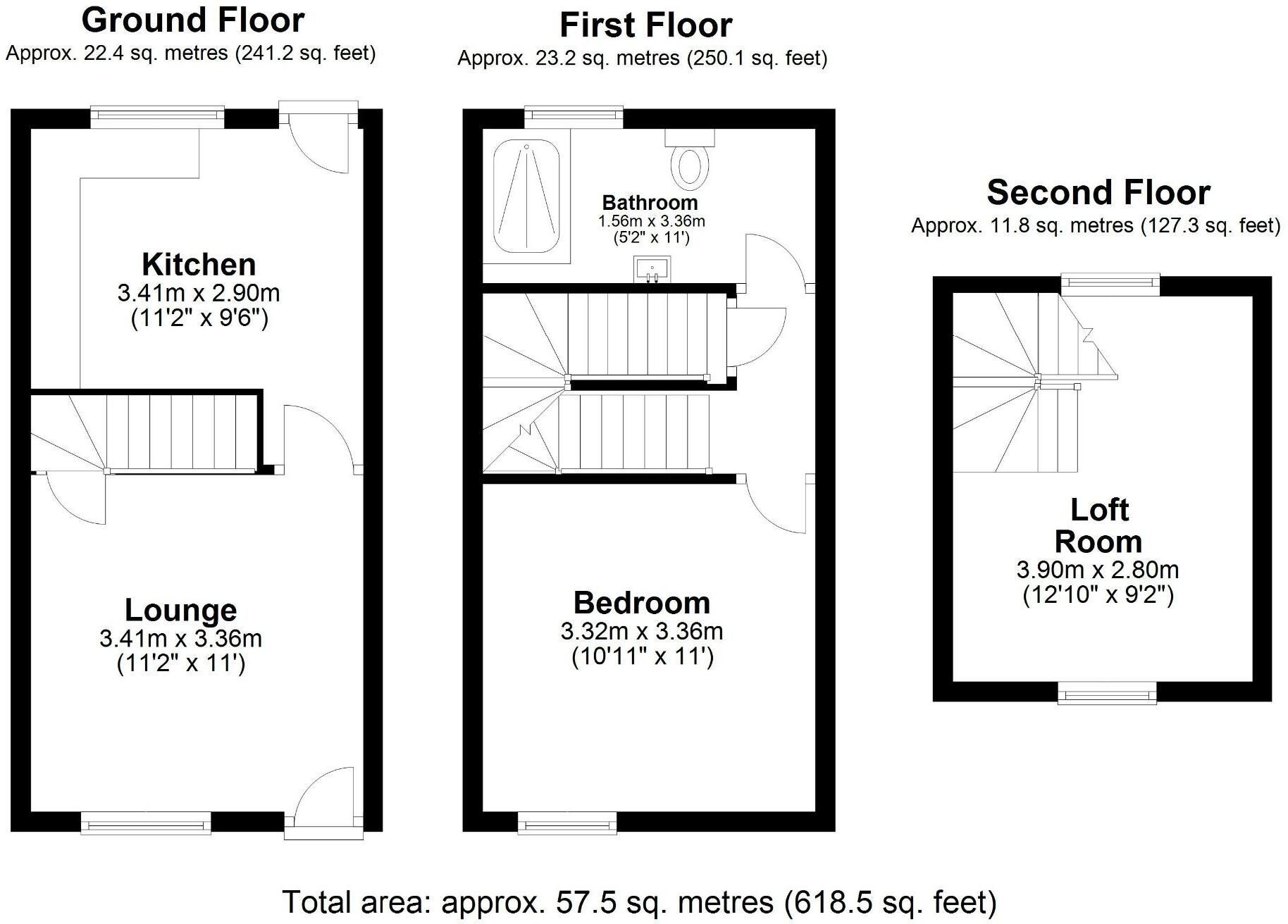 Ground Floor
Approx. 22.4 sq. metres (241.2 sq. feet)

Kitchen
3.41m x 2.90m
(11'2" x 9'6")

Lounge
3.41m x 3.36m
(11'2" x 11')

First Floor
Approx. 23.2 sq. metres (250.1 sq. feet)

Bathroom
1.56m x 3.36m
(5'2" x 11')

Bedroom
3.32m x 3.36m
(10'11" x 11')

Second Floor
Approx. 11.8 sq. metres (127.3 sq. feet)

Loft Room
3.90m x 2.80m
(12'10" x 9'2")

Total area: approx. 57.5 sq. metres (618.5 sq. feet)